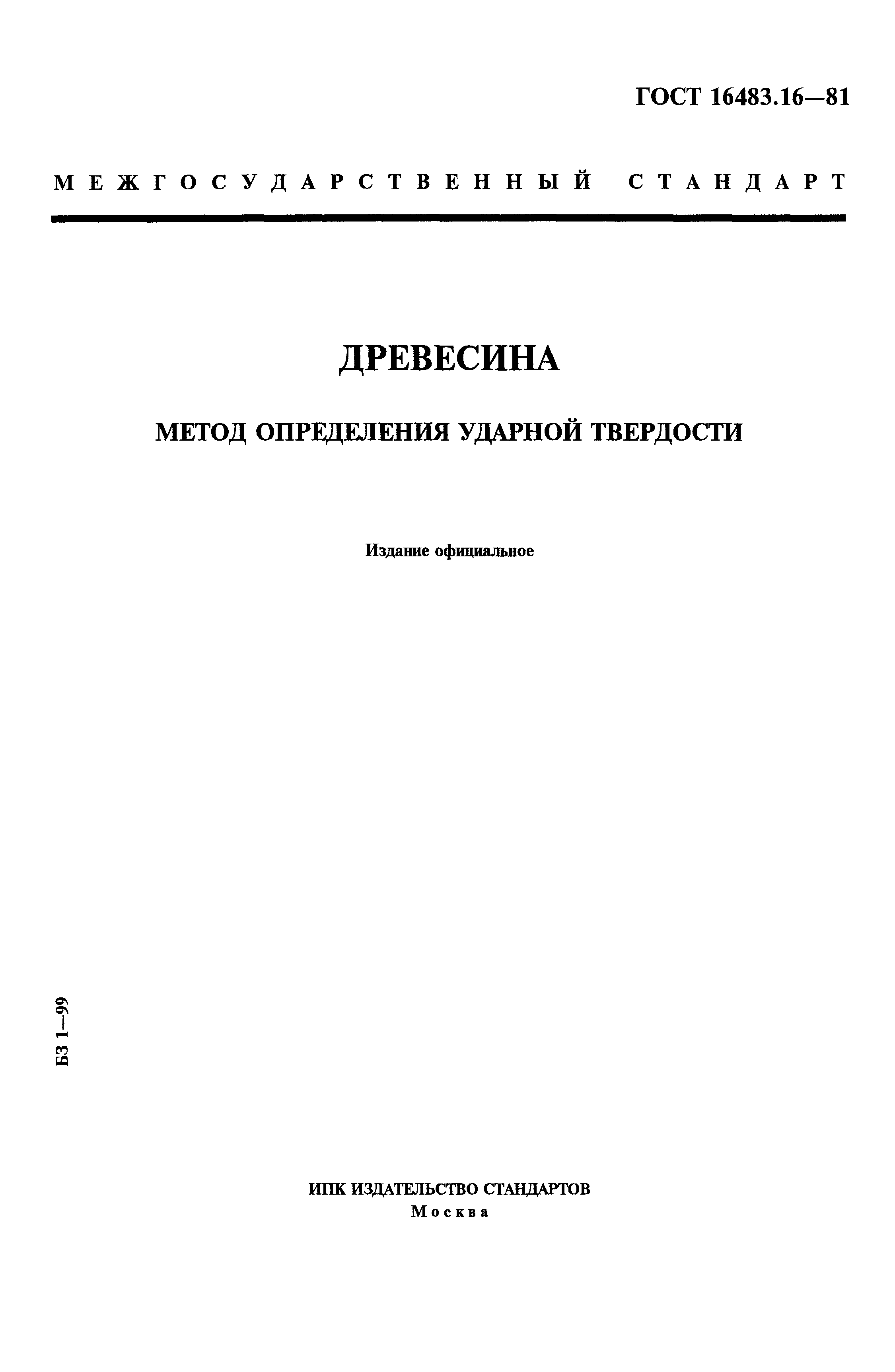 ГОСТ 16483.16—81

МЕЖГОСУДАРСТВЕННЫЙ СТАНДАРТ

ДРЕВЕСИНА

МЕТОД ОПРЕДЕЛЕНИЯ УДАРНОЙ ТВЕРДОСТИ

Издание официальное

БЗ 1—99

ИПК ИЗДАТЕЛЬСТВО СТАНДАРТОВ
Москва